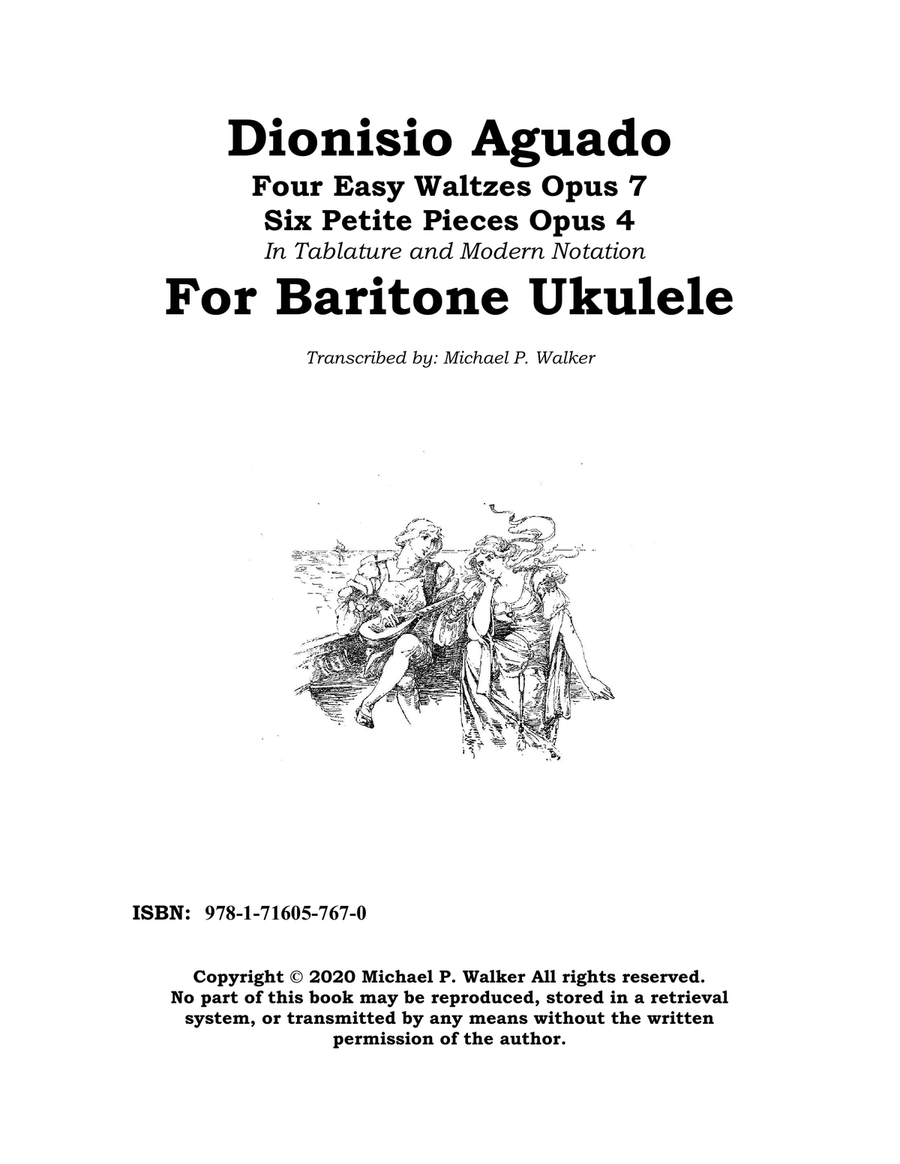 Dionisio Aguado
Four Easy Waltzes Opus 7
Six Petite Pieces Opus 4
In Tablature and Modern Notation
For Baritone Ukulele

Transcribed by: Michael P. Walker

ISBN: 978-1-71605-767-0

Copyright © 2020 Michael P. Walker All rights reserved. No part of this book may be reproduced, stored in a retrieval system, or transmitted by any means without the written permission of the author.